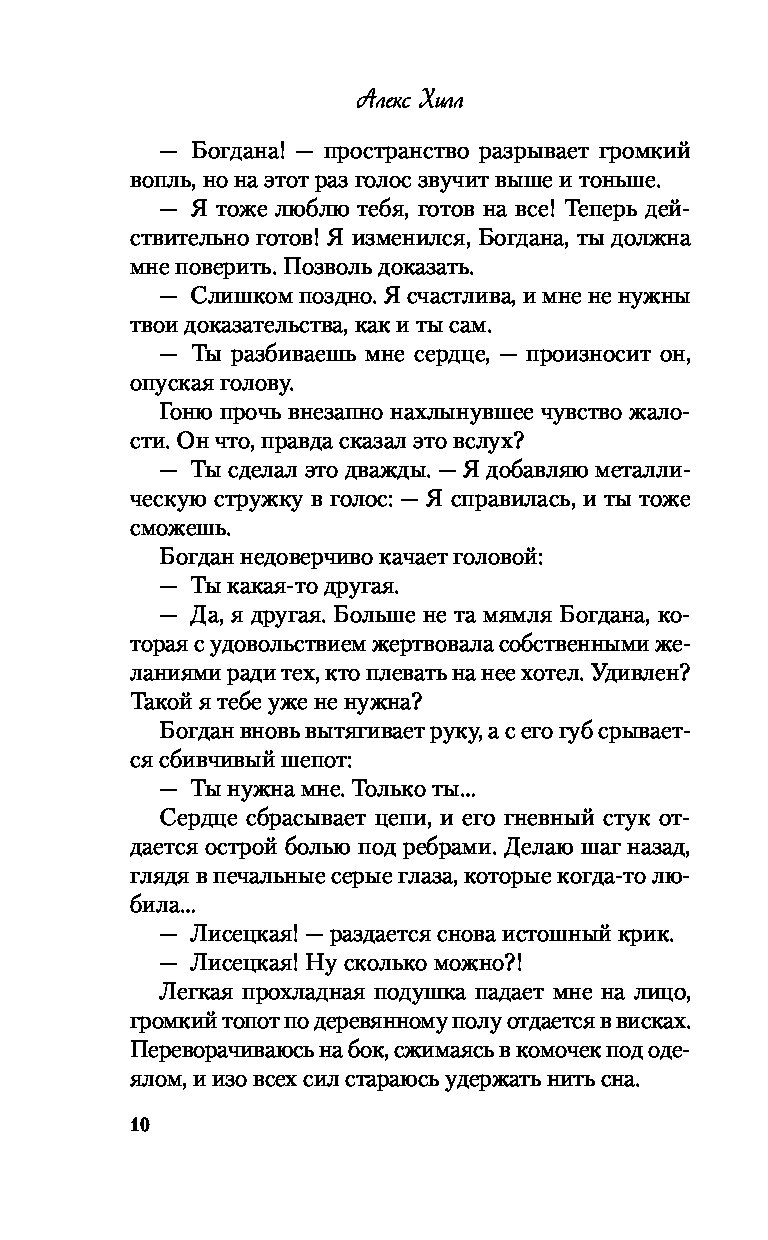 Алекс Хилл

— Богдана! — пространство разрывает громкий вопль, но на этот раз голос звучит выше и тоньше.

— Я тоже люблю тебя, готов на все! Теперь действительно готов! Я изменился, Богдана, ты должна мне поверить. Позволь доказать.

— Слишком поздно. Я счастлива, и мне не нужны твои доказательства, как и ты сам.

— Ты разбиваешь мне сердце, — произносит он, опуская голову.

Гоню прочь внезапно нахлынувшее чувство жалости. Он что, правда сказал это вслух?

— Ты сделал это дважды. — Я добавляю металлическую стружку в голос: — Я справилась, и ты тоже сможешь.

Богдан недоверчиво качает головой:

— Ты какая-то другая.

— Да, я другая. Больше не та мямля Богдана, которая с удовольствием жертвовала собственными желаниями ради тех, кто плевать на нее хотел. Удивлен? Такой я тебе уже не нужна?

Богдан вновь вытягивает руку, а с его губ срывается сбивчивый шепот:

— Ты нужна мне. Только ты...

Сердце сбрасывает цепи, и его гневный стук отдается острой болью под ребрами. Делаю шаг назад, глядя в печальные серые глаза, которые когда-то любила...

— Лисецкая! — раздается снова истошный крик.

— Лисецкая! Ну сколько можно?!

Легкая прохладная подушка падает мне на лицо, громкий топот по деревянному полу отдается в висках. Переворачиваюсь на бок, сжимаясь в комочек под одеялом, и изо всех сил стараюсь удержать нить сна.

10